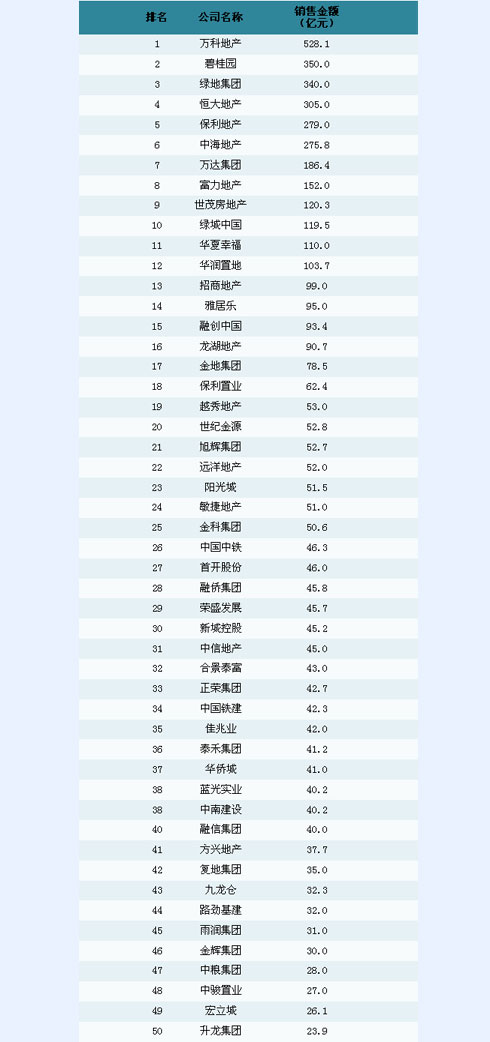 | 排名 | 公司名称 | 销售金额（亿元） |
|---|---|---|
| 1 | 万科地产 | 528.1 |
| 2 | 碧桂园 | 350.0 |
| 3 | 绿地集团 | 340.0 |
| 4 | 恒大地产 | 305.0 |
| 5 | 保利地产 | 279.0 |
| 6 | 中海地产 | 275.8 |
| 7 | 万达集团 | 186.4 |
| 8 | 富力地产 | 152.0 |
| 9 | 世茂房地产 | 120.3 |
| 10 | 绿城中国 | 119.5 |
| 11 | 华夏幸福 | 110.0 |
| 12 | 华润置地 | 103.7 |
| 13 | 招商地产 | 99.0 |
| 14 | 雅居乐 | 95.0 |
| 15 | 融创中国 | 93.4 |
| 16 | 龙湖地产 | 90.7 |
| 17 | 金地集团 | 78.5 |
| 18 | 保利置业 | 62.4 |
| 19 | 越秀地产 | 53.0 |
| 20 | 世纪金源 | 52.8 |
| 21 | 旭辉集团 | 52.7 |
| 22 | 远洋地产 | 52.0 |
| 23 | 阳光城 | 51.5 |
| 24 | 敏捷地产 | 51.0 |
| 25 | 金科集团 | 50.6 |
| 26 | 中国中铁 | 46.3 |
| 27 | 首开股份 | 46.0 |
| 28 | 融侨集团 | 45.8 |
| 29 | 荣盛发展 | 45.7 |
| 30 | 新城控股 | 45.2 |
| 31 | 中信地产 | 45.0 |
| 32 | 合景泰富 | 43.0 |
| 33 | 正荣集团 | 42.7 |
| 34 | 中国铁建 | 42.3 |
| 35 | 佳兆业 | 42.0 |
| 36 | 泰禾集团 | 41.2 |
| 37 | 华侨城 | 41.0 |
| 38 | 蓝光实业 | 40.2 |
| 38 | 中南建设 | 40.2 |
| 40 | 融信集团 | 40.0 |
| 41 | 方兴地产 | 37.7 |
| 42 | 复地集团 | 35.0 |
| 43 | 九龙仓 | 32.3 |
| 44 | 路劲基建 | 32.0 |
| 45 | 雨润集团 | 31.0 |
| 46 | 金辉集团 | 30.0 |
| 47 | 中粮集团 | 28.0 |
| 48 | 中骏置业 | 27.0 |
| 49 | 宏立城 | 26.1 |
| 50 | 升龙集团 | 23.9 |